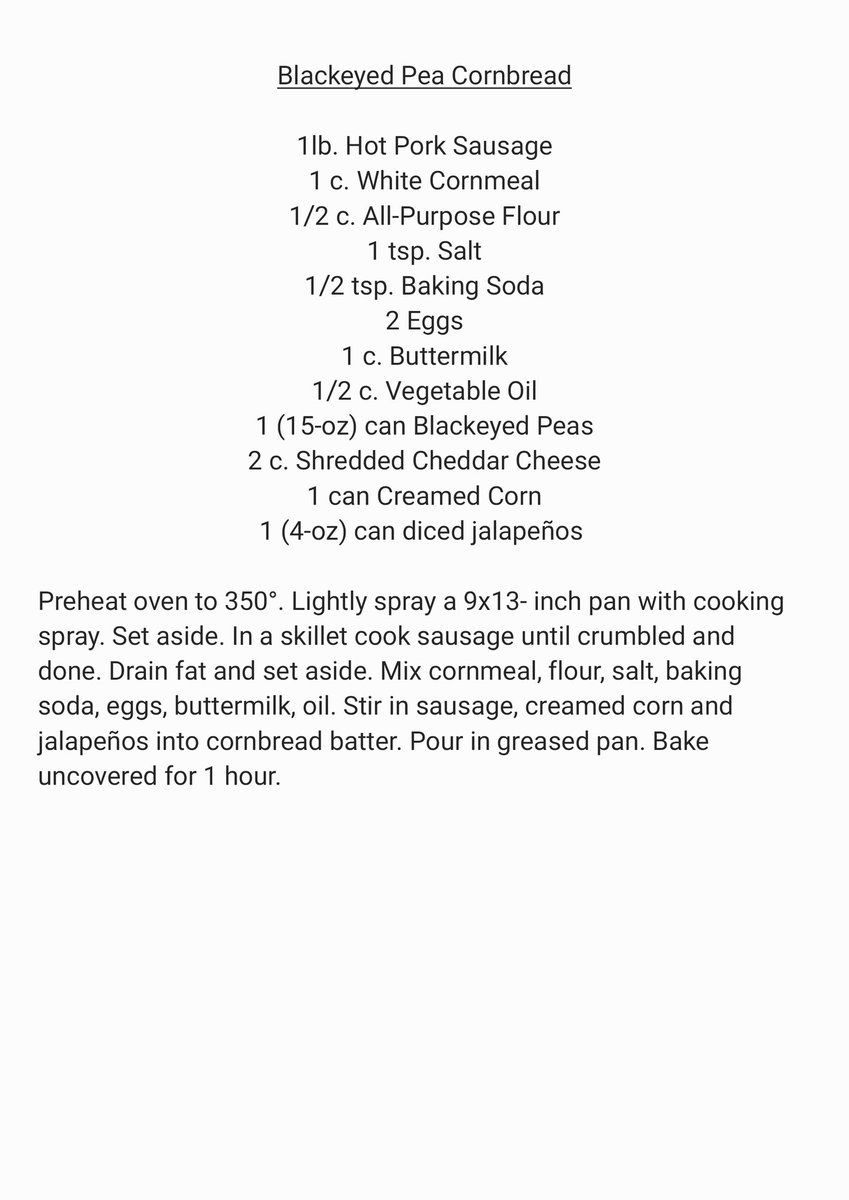 Blackeyed Pea Cornbread

1lb. Hot Pork Sausage
1 c. White Cornmeal
1/2 c. All-Purpose Flour
1 tsp. Salt
1/2 tsp. Baking Soda
2 Eggs
1 c. Buttermilk
1/2 c. Vegetable Oil
1 (15-oz) can Blackeyed Peas
2 c. Shredded Cheddar Cheese
1 can Creamed Corn
1 (4-oz) can diced jalapeños

Preheat oven to 350°. Lightly spray a 9x13- inch pan with cooking spray. Set aside. In a skillet cook sausage until crumbled and done. Drain fat and set aside. Mix cornmeal, flour, salt, baking soda, eggs, buttermilk, oil. Stir in sausage, creamed corn and jalapeños into cornbread batter. Pour in greased pan. Bake uncovered for 1 hour.